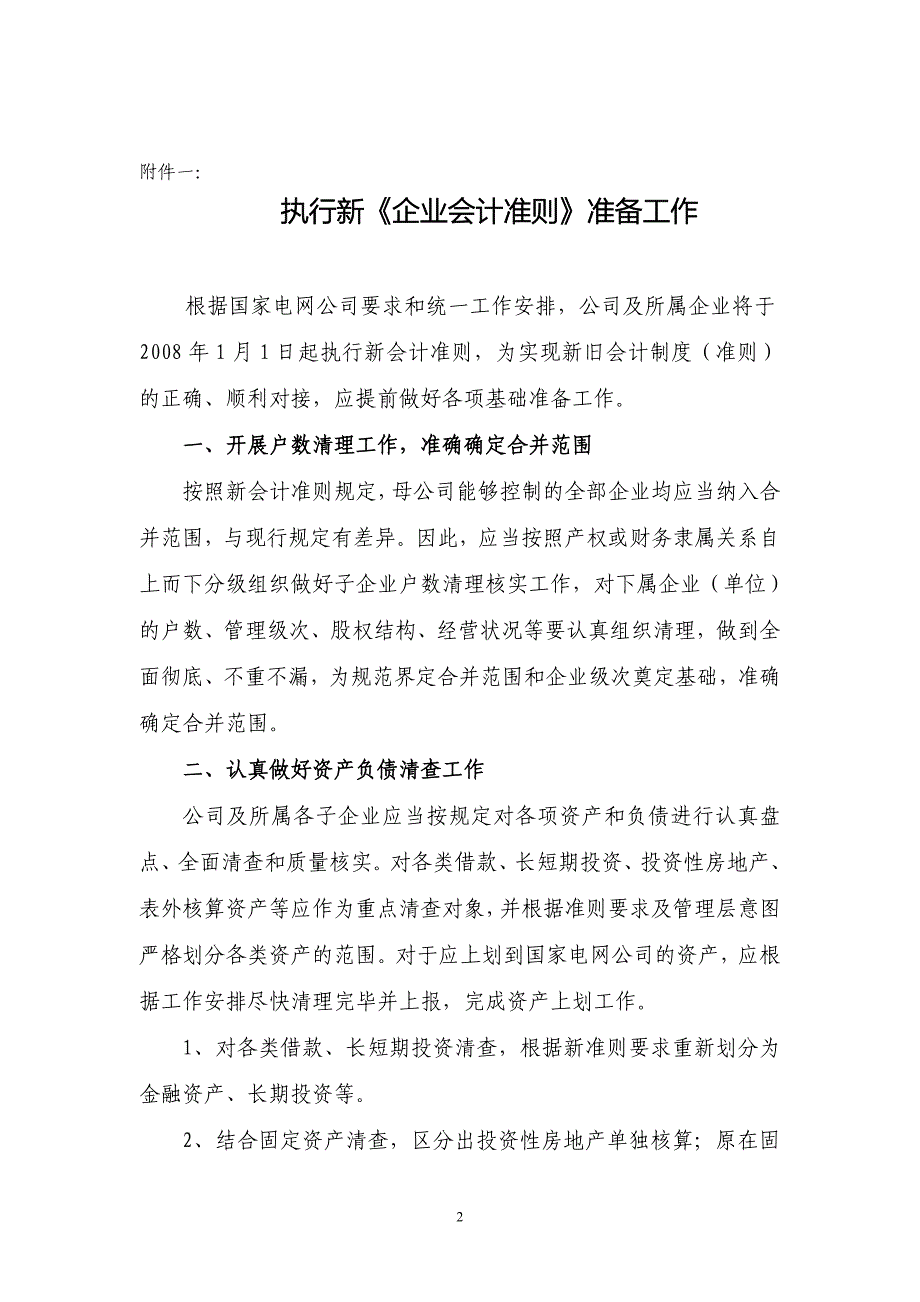 附件一:

执行新《企业会计准则》准备工作

根据国家电网公司要求和统一工作安排，公司及所属企业将于2008年1月1日起执行新会计准则，为实现新旧会计制度（准则）的正确、顺利对接，应提前做好各项基础准备工作。

一、开展户数清理工作，准确确定合并范围

按照新会计准则规定，母公司能够控制的全部企业均应当纳入合并范围，与现行规定有差异。因此，应当按照产权或财务隶属关系自上而下分级组织做好子企业户数清理核实工作，对下属企业（单位）的户数、管理级次、股权结构、经营状况等要认真组织清理，做到全面彻底、不重不漏，为规范界定合并范围和企业级次奠定基础，准确确定合并范围。

二、认真做好资产负债清查工作

公司及所属各子企业应当按规定对各项资产和负债进行认真盘点、全面清查和质量核实。对各类借款、长短期投资、投资性房地产、表外核算资产等应作为重点清查对象，并根据准则要求及管理层意图严格划分各类资产的范围。对于应上划到国家电网公司的资产，应根据工作安排尽快清理完毕并上报，完成资产上划工作。

1、对各类借款、长短期投资清查，根据新准则要求重新划分为金融资产、长期投资等。

2、结合固定资产清查，区分出投资性房地产单独核算；原在固

2